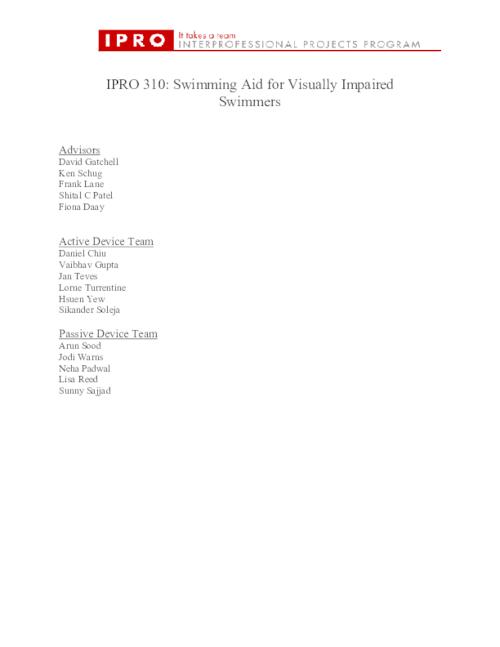 IPRO It takes a team
INTERPROFESSIONAL PROJECTS PROGRAM

IPRO 310: Swimming Aid for Visually Impaired Swimmers

Advisors
David Gatchell
Ken Schug
Frank Lane
Shital C Patel
Fiona Daay

Active Device Team
Daniel Chiu
Vaibhav Gupta
Jan Teves
Lorne Turrentine
Hsuen Yew
Sikander Soleja

Passive Device Team
Arun Sood
Jodi Warns
Neha Padwal
Lisa Reed
Sunny Sajjad